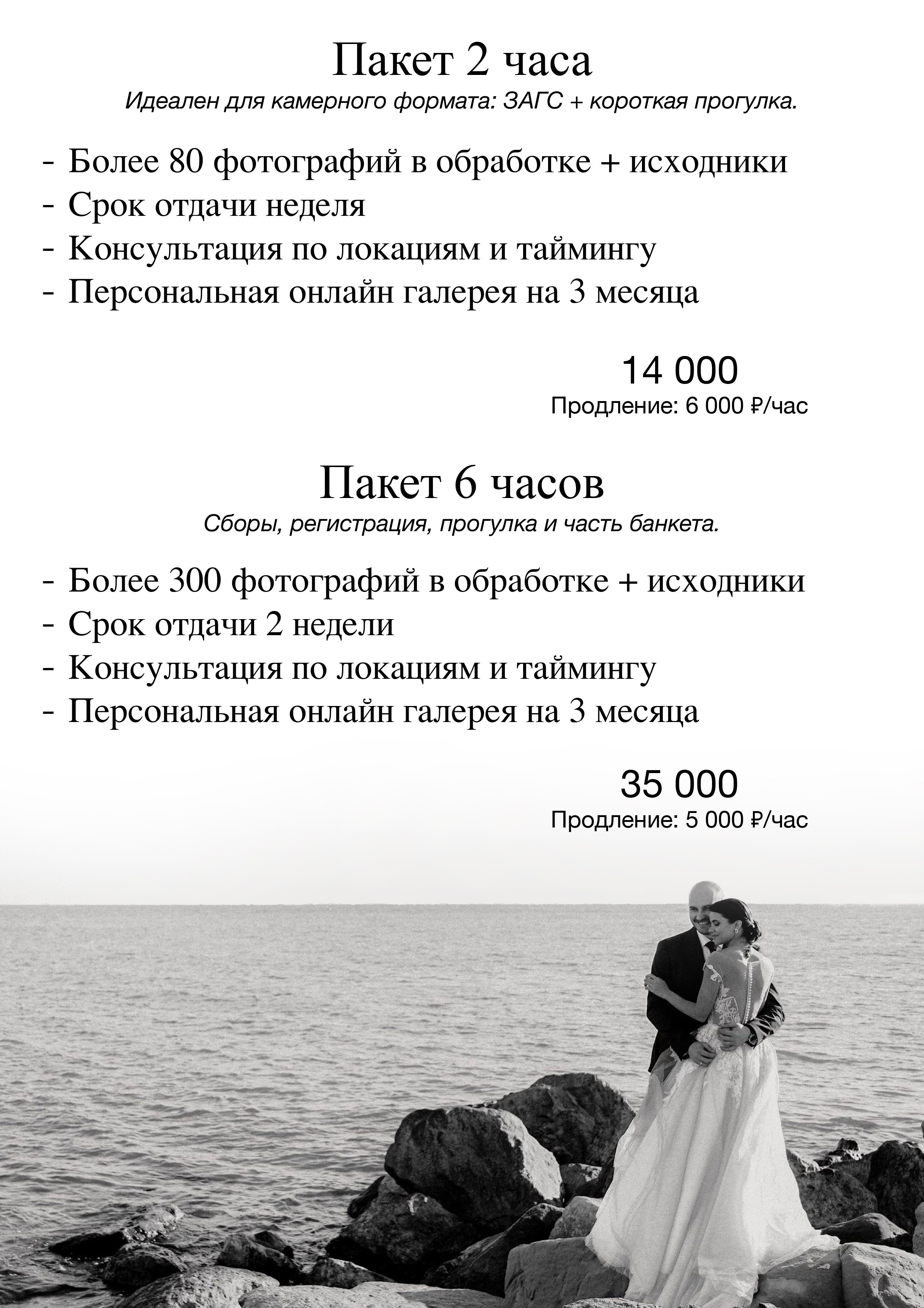 Пакет 2 часа

Идеален для камерного формата: ЗАГС + короткая прогулка.

- Более 80 фотографий в обработке + исходники
- Срок отдачи неделя
- Консультация по локациям и таймингу
- Персональная онлайн галерея на 3 месяца

14 000
Продление: 6 000 ₽/час

Пакет 6 часов

Сборы, регистрация, прогулка и часть банкета.

- Более 300 фотографий в обработке + исходники
- Срок отдачи 2 недели
- Консультация по локациям и таймингу
- Персональная онлайн галерея на 3 месяца

35 000
Продление: 5 000 ₽/час